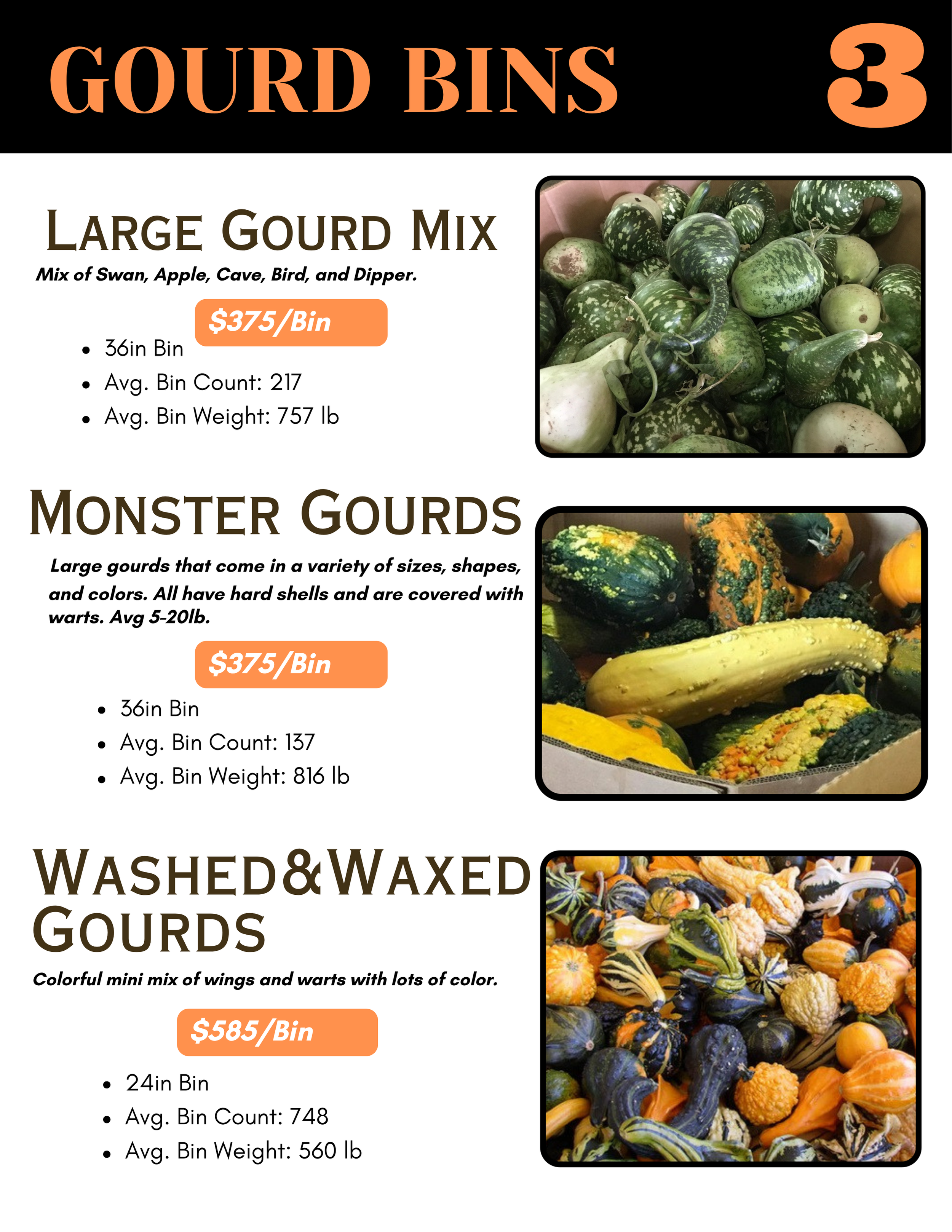 GOURD BINS 3

LARGE GOURD MIX

Mix of Swan, Apple, Cave, Bird, and Dipper.

$375/Bin

• 36in Bin
• Avg. Bin Count: 217
• Avg. Bin Weight: 757 lb

MONSTER GOURDS

Large gourds that come in a variety of sizes, shapes, and colors. All have hard shells and are covered with warts. Avg 5-20lb.

$375/Bin

• 36in Bin
• Avg. Bin Count: 137
• Avg. Bin Weight: 816 lb

WASHED&WAXED GOURDS

Colorful mini mix of wings and warts with lots of color.

$585/Bin

• 24in Bin
• Avg. Bin Count: 748
• Avg. Bin Weight: 560 lb